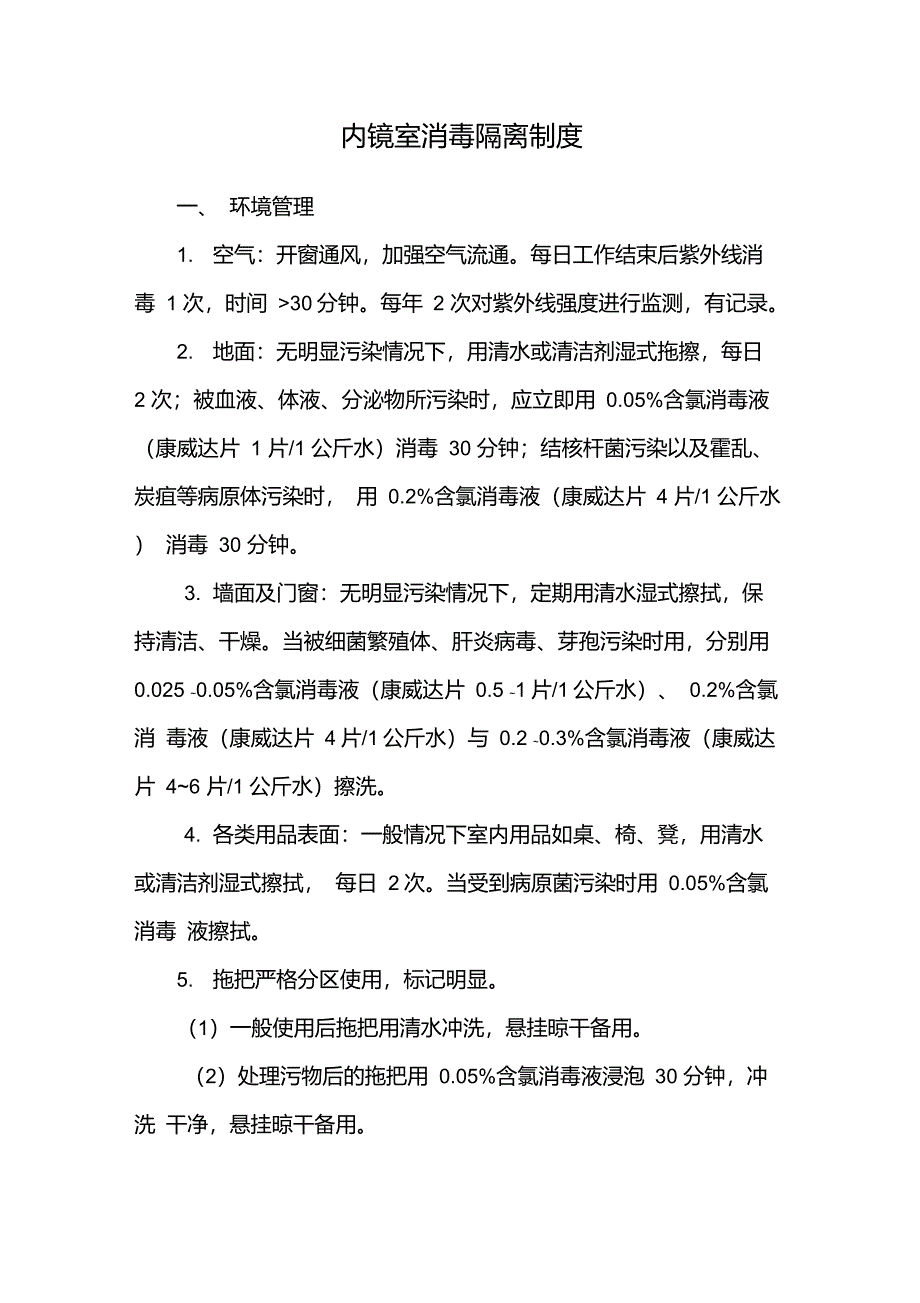 内镜室消毒隔离制度

一、 环境管理

1. 空气：开窗通风，加强空气流通。每日工作结束后紫外线消毒 1 次，时间 >30 分钟。每年 2 次对紫外线强度进行监测，有记录。

2. 地面：无明显污染情况下，用清水或清洁剂湿式拖擦，每日 2 次；被血液、体液、分泌物所污染时，应立即用 0.05%含氯消毒液（康威达片 1 片/1 公斤水）消毒 30 分钟；结核杆菌污染以及霍乱、炭疽等病原体污染时， 用 0.2%含氯消毒液（康威达片 4 片/1 公斤水） 消毒 30 分钟。

3. 墙面及门窗：无明显污染情况下，定期用清水湿式擦拭，保持清洁、干燥。当被细菌繁殖体、肝炎病毒、芽孢污染时用，分别用 0.025 -0.05%含氯消毒液（康威达片 0.5 -1 片/1 公斤水）、 0.2%含氯消 毒液（康威达片 4 片/1 公斤水）与 0.2 -0.3%含氯消毒液（康威达片 4~6 片/1 公斤水）擦洗。

4. 各类用品表面：一般情况下室内用品如桌、椅、凳，用清水或清洁剂湿式擦拭， 每日 2 次。当受到病原菌污染时用 0.05%含氯消毒 液擦拭。

5. 拖把严格分区使用，标记明显。

（1）一般使用后拖把用清水冲洗，悬挂晾干备用。

（2）处理污物后的拖把用 0.05%含氯消毒液浸泡 30 分钟，冲洗 干净，悬挂晾干备用。